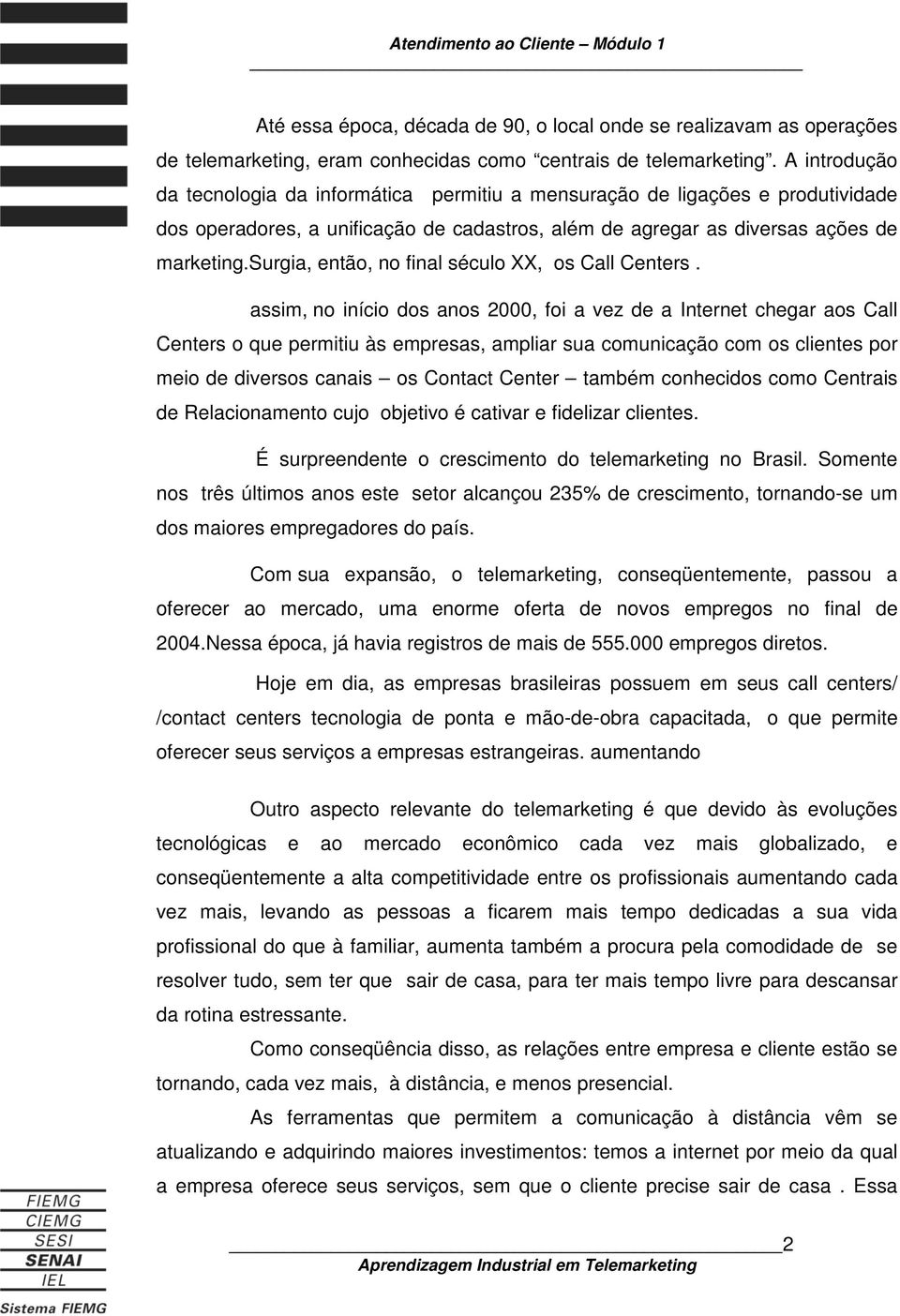 Atendimento ao Cliente – Módulo 1

Até essa época, década de 90, o local onde se realizavam as operações de telemarketing, eram conhecidas como "centrais de telemarketing". A introdução da tecnologia da informática permitiu a mensuração de ligações e produtividade dos operadores, a unificação de cadastros, além de agregar as diversas ações de marketing.surgia, então, no final século XX, os Call Centers .

assim, no início dos anos 2000, foi a vez de a Internet chegar aos Call Centers o que permitiu às empresas, ampliar sua comunicação com os clientes por meio de diversos canais – os Contact Center – também conhecidos como Centrais de Relacionamento cujo objetivo é cativar e fidelizar clientes.

É surpreendente o crescimento do telemarketing no Brasil. Somente nos três últimos anos este setor alcançou 235% de crescimento, tornando-se um dos maiores empregadores do país.

Com sua expansão, o telemarketing, conseqüentemente, passou a oferecer ao mercado, uma enorme oferta de novos empregos no final de 2004.Nessa época, já havia registros de mais de 555.000 empregos diretos.

Hoje em dia, as empresas brasileiras possuem em seus call centers/ /contact centers tecnologia de ponta e mão-de-obra capacitada, o que permite oferecer seus serviços a empresas estrangeiras. aumentando

Outro aspecto relevante do telemarketing é que devido às evoluções tecnológicas e ao mercado econômico cada vez mais globalizado, e conseqüentemente a alta competitividade entre os profissionais aumentando cada vez mais, levando as pessoas a ficarem mais tempo dedicadas a sua vida profissional do que à familiar, aumenta também a procura pela comodidade de se resolver tudo, sem ter que sair de casa, para ter mais tempo livre para descansar da rotina estressante.

Como conseqüência disso, as relações entre empresa e cliente estão se tornando, cada vez mais, à distância, e menos presencial.

As ferramentas que permitem a comunicação à distância vêm se atualizando e adquirindo maiores investimentos: temos a internet por meio da qual a empresa oferece seus serviços, sem que o cliente precise sair de casa . Essa

FIEMG
CIEMG
SESI
SENAI
IEL
Sistema FIEMG

2
Aprendizagem Industrial em Telemarketing